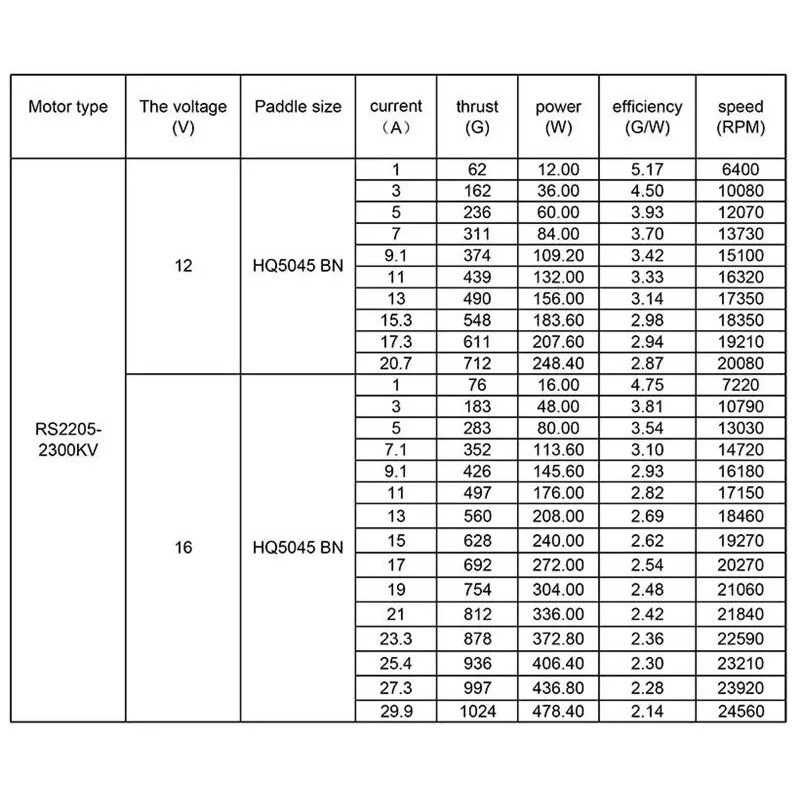 | Motor type | The voltage (V) | Paddle size | current （A） | thrust (G) | power (W) | efficiency (G/W) | speed (RPM) |
|---|---|---|---|---|---|---|---|
| RS2205-2300KV | 12 | HQ5045 BN | 1 | 62 | 12.00 | 5.17 | 6400 |
| | | | 3 | 162 | 36.00 | 4.50 | 10080 |
| | | | 5 | 236 | 60.00 | 3.93 | 12070 |
| | | | 7 | 311 | 84.00 | 3.70 | 13730 |
| | | | 9.1 | 374 | 109.20 | 3.42 | 15100 |
| | | | 11 | 439 | 132.00 | 3.33 | 16320 |
| | | | 13 | 490 | 156.00 | 3.14 | 17350 |
| | | | 15.3 | 548 | 183.60 | 2.98 | 18350 |
| | | | 17.3 | 611 | 207.60 | 2.94 | 19210 |
| | | | 20.7 | 712 | 248.40 | 2.87 | 20080 |
| | 16 | HQ5045 BN | 1 | 76 | 16.00 | 4.75 | 7220 |
| | | | 3 | 183 | 48.00 | 3.81 | 10790 |
| | | | 5 | 283 | 80.00 | 3.54 | 13030 |
| | | | 7.1 | 352 | 113.60 | 3.10 | 14720 |
| | | | 9.1 | 426 | 145.60 | 2.93 | 16180 |
| | | | 11 | 497 | 176.00 | 2.82 | 17150 |
| | | | 13 | 560 | 208.00 | 2.69 | 18460 |
| | | | 15 | 628 | 240.00 | 2.62 | 19270 |
| | | | 17 | 692 | 272.00 | 2.54 | 20270 |
| | | | 19 | 754 | 304.00 | 2.48 | 21060 |
| | | | 21 | 812 | 336.00 | 2.42 | 21840 |
| | | | 23.3 | 878 | 372.80 | 2.36 | 22590 |
| | | | 25.4 | 936 | 406.40 | 2.30 | 23210 |
| | | | 27.3 | 997 | 436.80 | 2.28 | 23920 |
| | | | 29.9 | 1024 | 478.40 | 2.14 | 24560 |